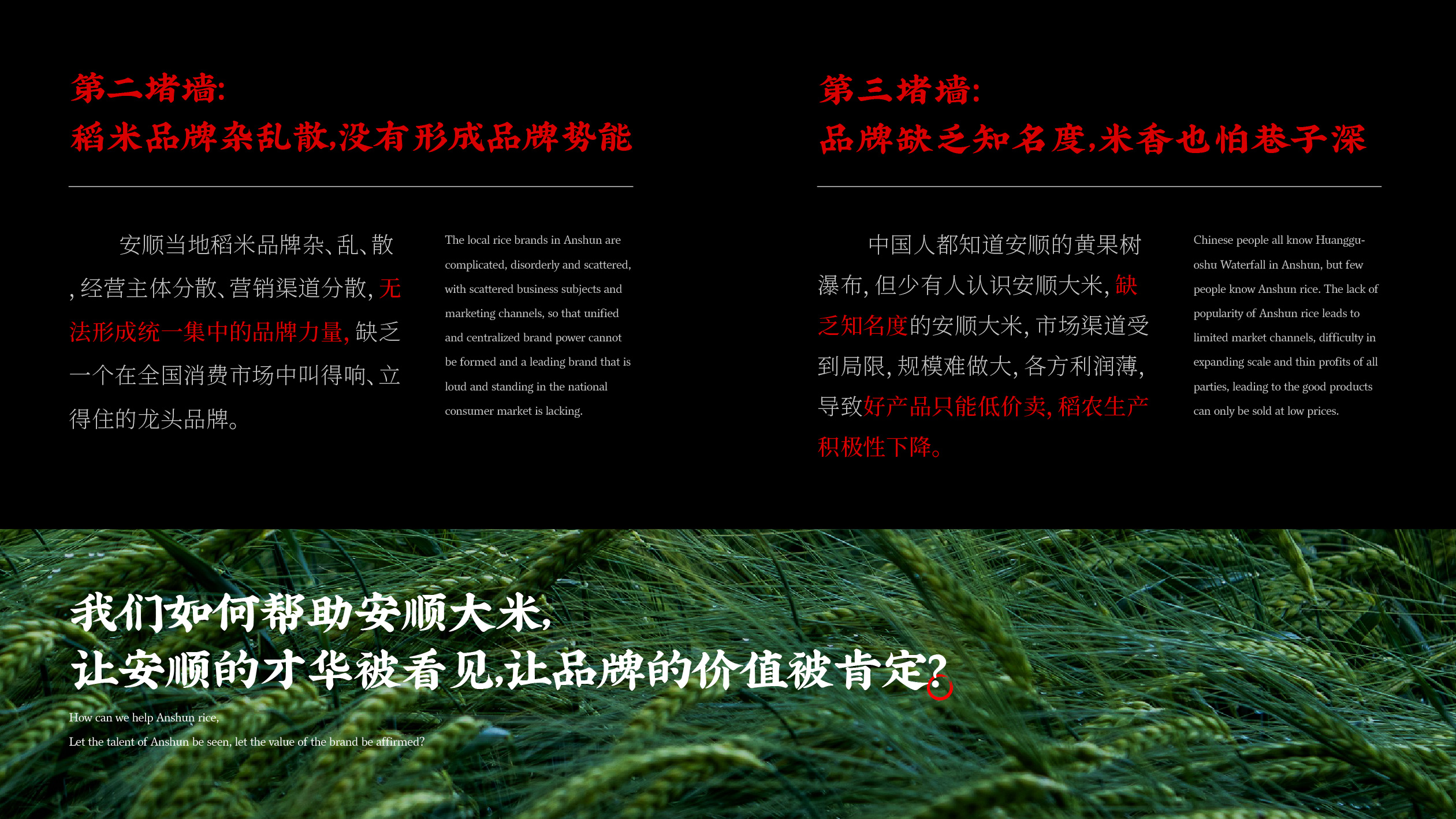 第二堵墙:
稻米品牌杂乱散,没有形成品牌势能

安顺当地稻米品牌杂、乱、散,经营主体分散、营销渠道分散,无法形成统一集中的品牌力量,缺乏一个在全国消费市场中叫得响、立得住的龙头品牌。

The local rice brands in Anshun are complicated, disorderly and scattered, with scattered business subjects and marketing channels, so that unified and centralized brand power cannot be formed and a leading brand that is loud and standing in the national consumer market is lacking.

第三堵墙:
品牌缺乏知名度,米香也怕巷子深

中国人都知道安顺的黄果树瀑布,但少有人认识安顺大米,缺乏知名度的安顺大米,市场渠道受到局限,规模难做大,各方利润薄,导致好产品只能低价卖,稻农生产积极性下降。

Chinese people all know Huangguoshu Waterfall in Anshun, but few people know Anshun rice. The lack of popularity of Anshun rice leads to limited market channels, difficulty in expanding scale and thin profits of all parties, leading to the good products can only be sold at low prices.

我们如何帮助安顺大米,
让安顺的才华被看见,让品牌的价值被肯定?

How can we help Anshun rice,
Let the talent of Anshun be seen, let the value of the brand be affirmed?